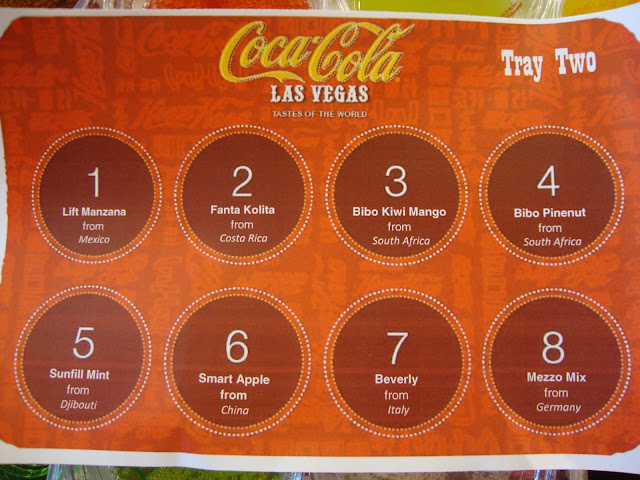 Coca-Cola
LAS VEGAS
TASTES OF THE WORLD

Tray Two

1
Lift Manzana
from
Mexico

2
Fanta Kolita
from
Costa Rica

3
Bibo Kiwi Mango
from
South Africa

4
Bibo Pinenut
from
South Africa

5
Sunfill Mint
from
Djibouti

6
Smart Apple
from
China

7
Beverly
from
Italy

8
Mezzo Mix
from
Germany